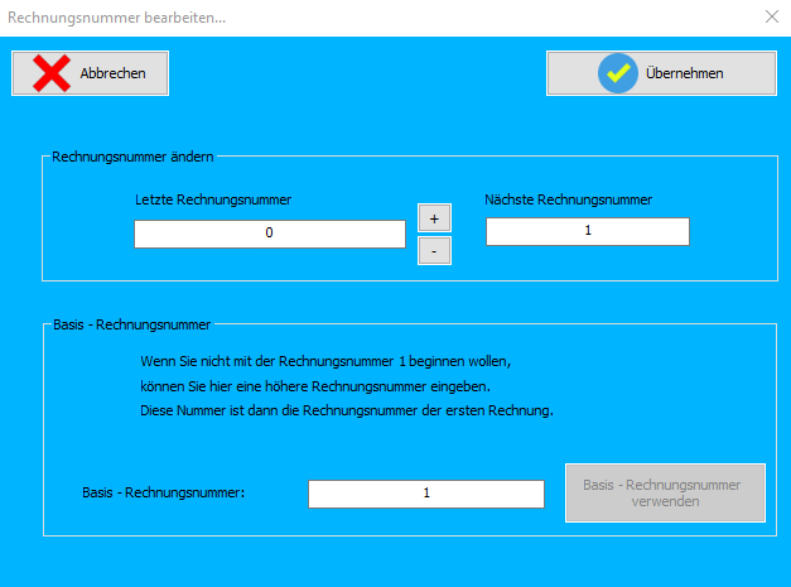 Rechnungsnummer bearbeiten...

Abbrechen

Übernehmen

Rechnungsnummer ändern

Letzte Rechnungsnummer

0

+

-

Nächste Rechnungsnummer

1

Basis - Rechnungsnummer

Wenn Sie nicht mit der Rechnungsnummer 1 beginnen wollen, können Sie hier eine höhere Rechnungsnummer eingeben. Diese Nummer ist dann die Rechnungsnummer der ersten Rechnung.

Basis - Rechnungsnummer:

1

Basis - Rechnungsnummer verwenden